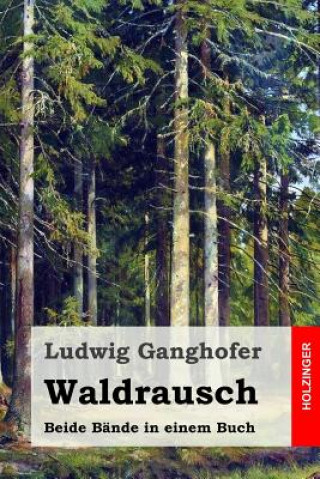 Ludwig Ganghofer

Waldrausch

Beide Bände in einem Buch

HOLZINGER